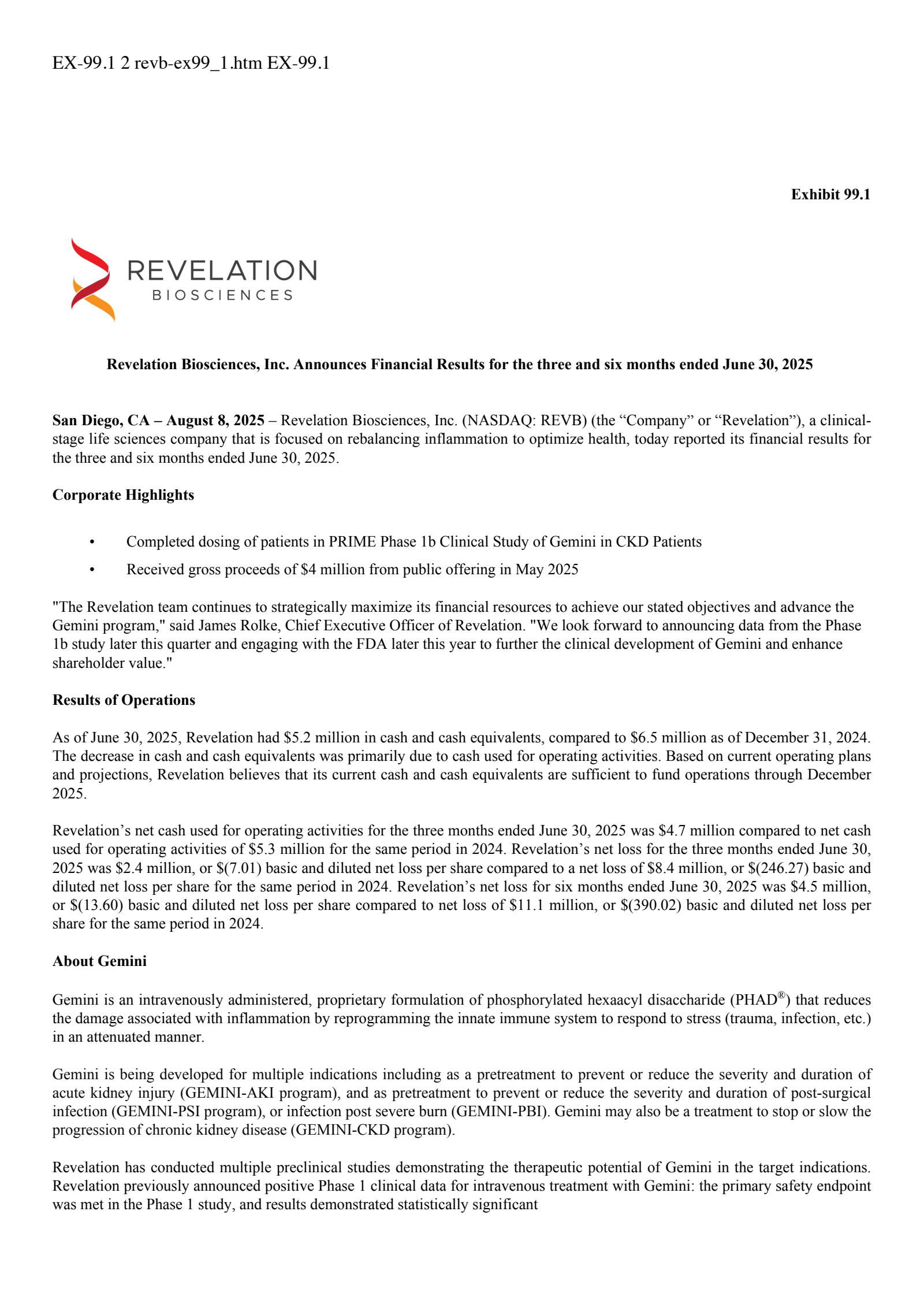 EX-99.1 2 revb-ex99_1.htm EX-99.1

Exhibit 99.1

REVELATION
BIOSCIENCES

Revelation Biosciences, Inc. Announces Financial Results for the three and six months ended June 30, 2025

San Diego, CA – August 8, 2025 – Revelation Biosciences, Inc. (NASDAQ: REVB) (the "Company" or "Revelation"), a clinical-stage life sciences company that is focused on rebalancing inflammation to optimize health, today reported its financial results for the three and six months ended June 30, 2025.

Corporate Highlights

• Completed dosing of patients in PRIME Phase 1b Clinical Study of Gemini in CKD Patients

• Received gross proceeds of $4 million from public offering in May 2025

"The Revelation team continues to strategically maximize its financial resources to achieve our stated objectives and advance the Gemini program," said James Rolke, Chief Executive Officer of Revelation. "We look forward to announcing data from the Phase 1b study later this quarter and engaging with the FDA later this year to further the clinical development of Gemini and enhance shareholder value."

Results of Operations

As of June 30, 2025, Revelation had $5.2 million in cash and cash equivalents, compared to $6.5 million as of December 31, 2024. The decrease in cash and cash equivalents was primarily due to cash used for operating activities. Based on current operating plans and projections, Revelation believes that its current cash and cash equivalents are sufficient to fund operations through December 2025.

Revelation's net cash used for operating activities for the three months ended June 30, 2025 was $4.7 million compared to net cash used for operating activities of $5.3 million for the same period in 2024. Revelation's net loss for the three months ended June 30, 2025 was $2.4 million, or $(7.01) basic and diluted net loss per share compared to a net loss of $8.4 million, or $(246.27) basic and diluted net loss per share for the same period in 2024. Revelation's net loss for six months ended June 30, 2025 was $4.5 million, or $(13.60) basic and diluted net loss per share compared to net loss of $11.1 million, or $(390.02) basic and diluted net loss per share for the same period in 2024.

About Gemini

Gemini is an intravenously administered, proprietary formulation of phosphorylated hexaacyl disaccharide (PHAD®) that reduces the damage associated with inflammation by reprogramming the innate immune system to respond to stress (trauma, infection, etc.) in an attenuated manner.

Gemini is being developed for multiple indications including as a pretreatment to prevent or reduce the severity and duration of acute kidney injury (GEMINI-AKI program), and as pretreatment to prevent or reduce the severity and duration of post-surgical infection (GEMINI-PSI program), or infection post severe burn (GEMINI-PBI). Gemini may also be a treatment to stop or slow the progression of chronic kidney disease (GEMINI-CKD program).

Revelation has conducted multiple preclinical studies demonstrating the therapeutic potential of Gemini in the target indications. Revelation previously announced positive Phase 1 clinical data for intravenous treatment with Gemini: the primary safety endpoint was met in the Phase 1 study, and results demonstrated statistically significant